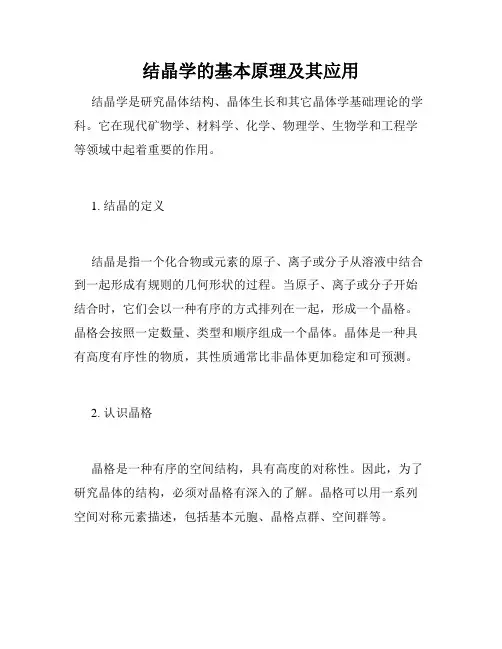 结晶学的基本原理及其应用

结晶学是研究晶体结构、晶体生长和其它晶体学基础理论的学科。它在现代矿物学、材料学、化学、物理学、生物学和工程学等领域中起着重要的作用。

1. 结晶的定义

结晶是指一个化合物或元素的原子、离子或分子从溶液中结合到一起形成有规则的几何形状的过程。当原子、离子或分子开始结合时，它们会以一种有序的方式排列在一起，形成一个晶格。晶格会按照一定数量、类型和顺序组成一个晶体。晶体是一种具有高度有序性的物质，其性质通常比非晶体更加稳定和可预测。

2. 认识晶格

晶格是一种有序的空间结构，具有高度的对称性。因此，为了研究晶体的结构，必须对晶格有深入的了解。晶格可以用一系列空间对称元素描述，包括基本元胞、晶格点群、空间群等。